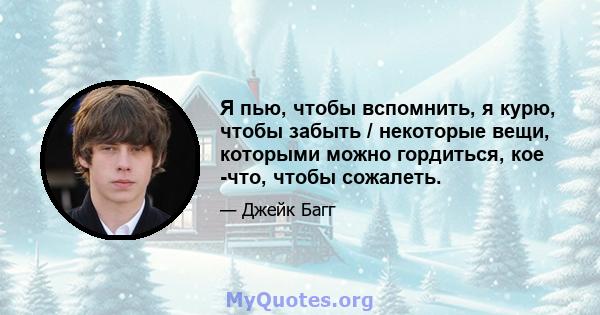 Я пью, чтобы вспомнить, я курю, чтобы забыть / некоторые вещи, которыми можно гордиться, кое -что, чтобы сожалеть.

— Джейк Багг

MyQuotes.org